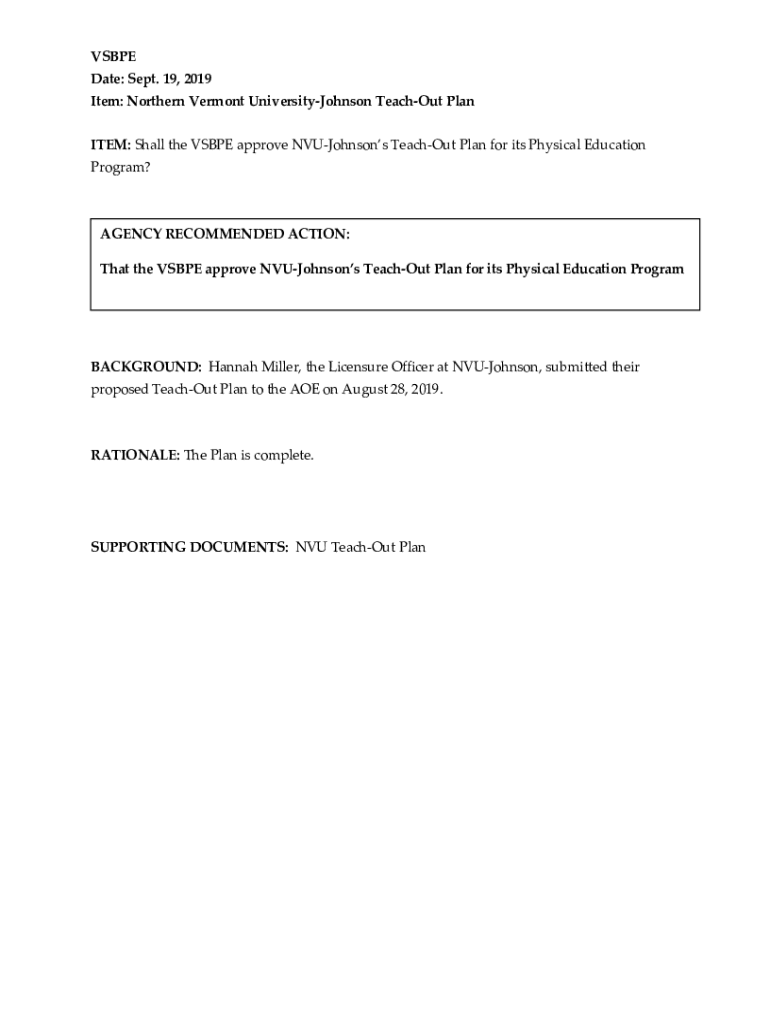 VSBPE
Date: Sept. 19, 2019
Item: Northern Vermont University-Johnson Teach-Out Plan

ITEM: Shall the VSBPE approve NVU-Johnson's Teach-Out Plan for its Physical Education Program?

AGENCY RECOMMENDED ACTION:

That the VSBPE approve NVU-Johnson's Teach-Out Plan for its Physical Education Program

BACKGROUND: Hannah Miller, the Licensure Officer at NVU-Johnson, submitted their proposed Teach-Out Plan to the AOE on August 28, 2019.

RATIONALE: The Plan is complete.

SUPPORTING DOCUMENTS: NVU Teach-Out Plan